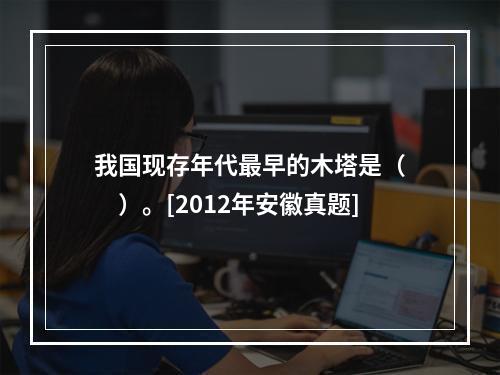 我国现存年代最早的木塔是（　）。[2012年安徽真题]